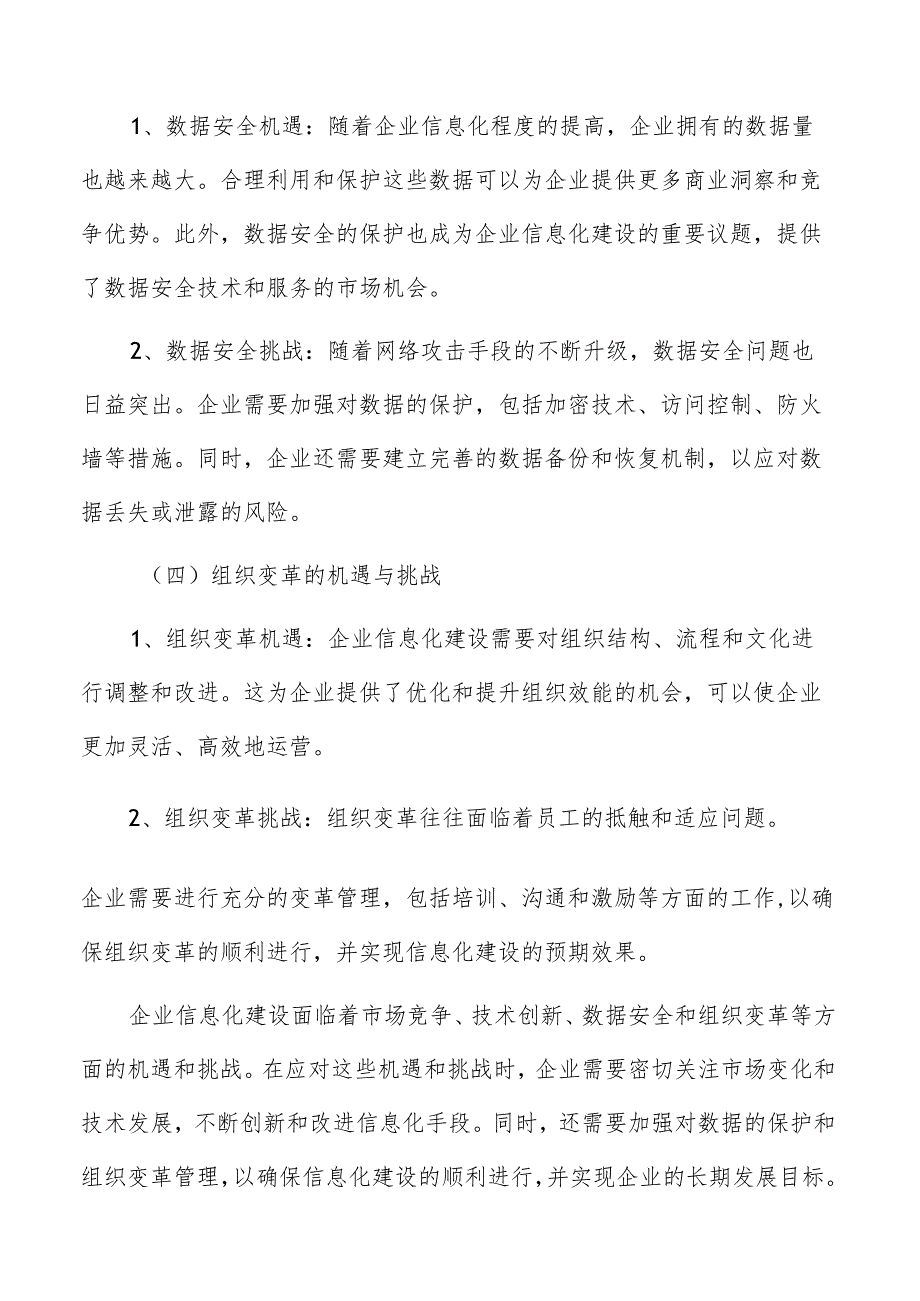 1、数据安全机遇：随着企业信息化程度的提高，企业拥有的数据量也越来越大。合理利用和保护这些数据可以为企业提供更多商业洞察和竞争优势。此外，数据安全的保护也成为企业信息化建设的重要议题，提供了数据安全技术和服务的市场机会。

2、数据安全挑战：随着网络攻击手段的不断升级，数据安全问题也日益突出。企业需要加强对数据的保护，包括加密技术、访问控制、防火墙等措施。同时，企业还需要建立完善的数据备份和恢复机制，以应对数据丢失或泄露的风险。

（四）组织变革的机遇与挑战

1、组织变革机遇：企业信息化建设需要对组织结构、流程和文化进行调整和改进。这为企业提供了优化和提升组织效能的机会，可以使企业更加灵活、高效地运营。

2、组织变革挑战：组织变革往往面临着员工的抵触和适应问题。

企业需要进行充分的变革管理，包括培训、沟通和激励等方面的工作,以确保组织变革的顺利进行，并实现信息化建设的预期效果。

企业信息化建设面临着市场竞争、技术创新、数据安全和组织变革等方面的机遇和挑战。在应对这些机遇和挑战时，企业需要密切关注市场变化和技术发展，不断创新和改进信息化手段。同时，还需要加强对数据的保护和组织变革管理，以确保信息化建设的顺利进行，并实现企业的长期发展目标。